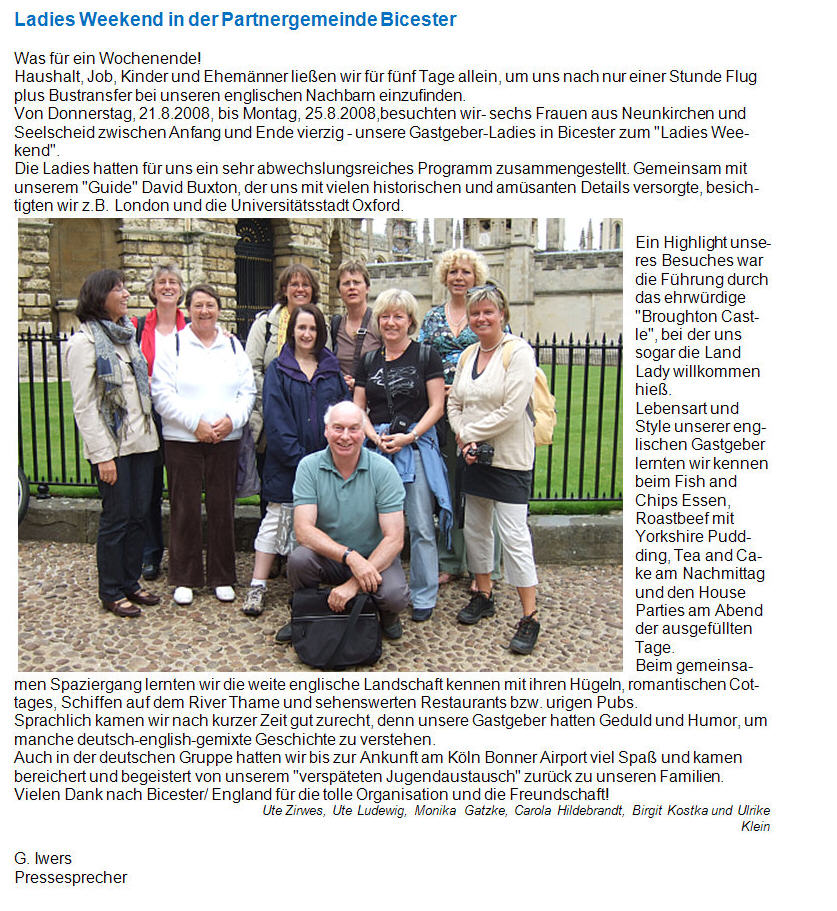 Ladies Weekend in der Partnergemeinde Bicester

Was für ein Wochenende!
Haushalt, Job, Kinder und Ehemänner ließen wir für fünf Tage allein, um uns nach nur einer Stunde Flug plus Bustransfer bei unseren englischen Nachbarn einzufinden.
Von Donnerstag, 21.8.2008, bis Montag, 25.8.2008,besuchten wir- sechs Frauen aus Neunkirchen und Seelscheid zwischen Anfang und Ende vierzig - unsere Gastgeber-Ladies in Bicester zum "Ladies Weekend".
Die Ladies hatten für uns ein sehr abwechslungsreiches Programm zusammengestellt. Gemeinsam mit unserem "Guide" David Buxton, der uns mit vielen historischen und amüsanten Details versorgte, besichtigten wir z.B. London und die Universitätsstadt Oxford.

Ein Highlight unseres Besuches war die Führung durch das ehrwürdige "Broughton Castle", bei der uns sogar die Land Lady willkommen hieß.
Lebensart und Style unserer englischen Gastgeber lernten wir kennen beim Fish and Chips Essen, Roastbeef mit Yorkshire Pudding, Tea and Cake am Nachmittag und den House Parties am Abend der ausgefüllten Tage.
Beim gemeinsamen Spaziergang lernten wir die weite englische Landschaft kennen mit ihren Hügeln, romantischen Cottages, Schiffen auf dem River Thame und sehenswerten Restaurants bzw. urigen Pubs.
Sprachlich kamen wir nach kurzer Zeit gut zurecht, denn unsere Gastgeber hatten Geduld und Humor, um manche deutsch-english-gemixte Geschichte zu verstehen.
Auch in der deutschen Gruppe hatten wir bis zur Ankunft am Köln Bonner Airport viel Spaß und kamen bereichert und begeistert von unserem "verspäteten Jugendaustausch" zurück zu unseren Familien.
Vielen Dank nach Bicester/ England für die tolle Organisation und die Freundschaft!
Ute Zirwes, Ute Ludewig, Monika Gatzke, Carola Hildebrandt, Birgit Kostka und Ulrike Klein

G. Iwers
Pressesprecher